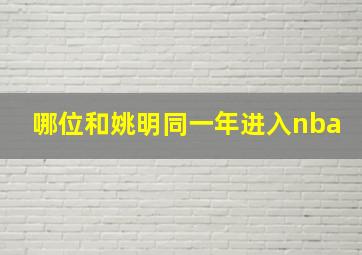 哪位和姚明同一年进入nba